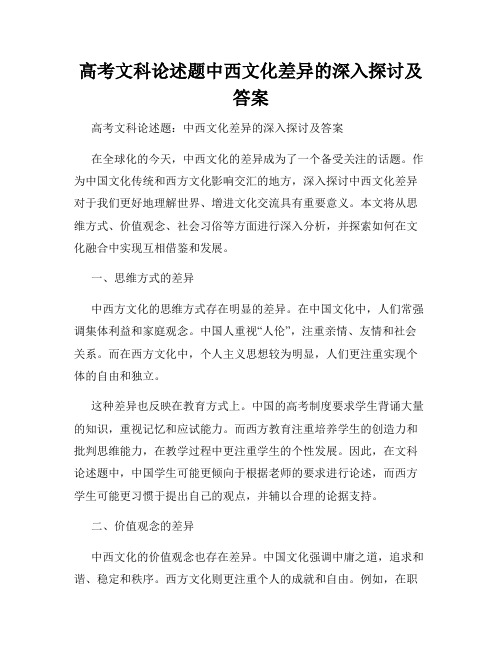 高考文科论述题中西文化差异的深入探讨及答案

高考文科论述题：中西文化差异的深入探讨及答案

在全球化的今天，中西文化的差异成为了一个备受关注的话题。作为中国文化传统和西方文化影响交汇的地方，深入探讨中西文化差异对于我们更好地理解世界、增进文化交流具有重要意义。本文将从思维方式、价值观念、社会习俗等方面进行深入分析，并探索如何在文化融合中实现互相借鉴和发展。

一、思维方式的差异

中西方文化的思维方式存在明显的差异。在中国文化中，人们常强调集体利益和家庭观念。中国人重视“人伦”，注重亲情、友情和社会关系。而在西方文化中，个人主义思想较为明显，人们更注重实现个体的自由和独立。

这种差异也反映在教育方式上。中国的高考制度要求学生背诵大量的知识，重视记忆和应试能力。而西方教育注重培养学生的创造力和批判思维能力，在教学过程中更注重学生的个性发展。因此，在文科论述题中，中国学生可能更倾向于根据老师的要求进行论述，而西方学生可能更习惯于提出自己的观点，并辅以合理的论据支持。

二、价值观念的差异

中西文化的价值观念也存在差异。中国文化强调中庸之道，追求和谐、稳定和秩序。西方文化则更注重个人的成就和自由。例如，在职